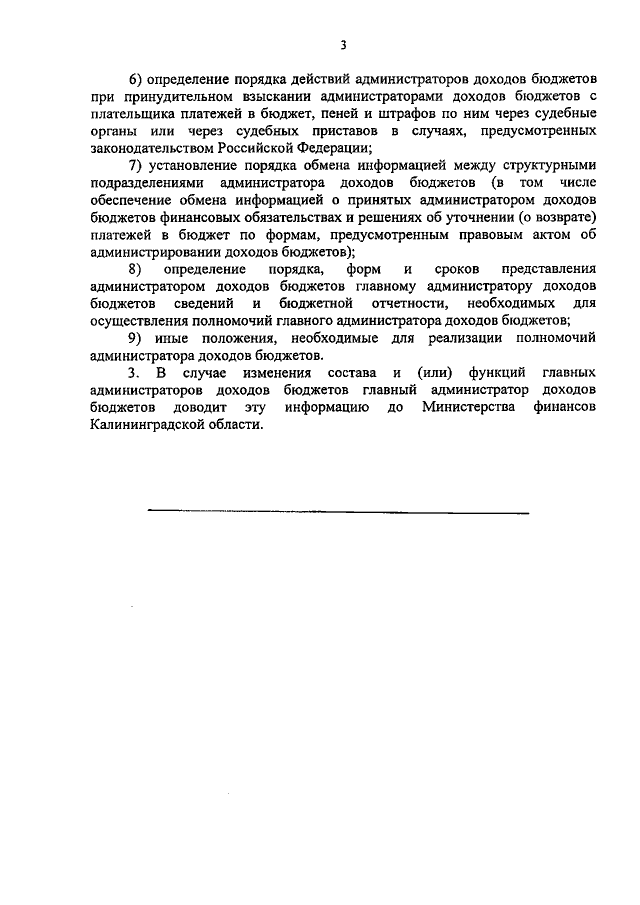 3

6) определение порядка действий администраторов доходов бюджетов при принудительном взыскании администраторами доходов бюджетов с плательщика платежей в бюджет, пеней и штрафов по ним через судебные органы или через судебных приставов в случаях, предусмотренных законодательством Российской Федерации;

7) установление порядка обмена информацией между структурными подразделениями администратора доходов бюджетов (в том числе обеспечение обмена информацией о принятых администратором доходов бюджетов финансовых обязательствах и решениях об уточнении (о возврате) платежей в бюджет по формам, предусмотренным правовым актом об администрировании доходов бюджетов);

8) определение порядка, форм и сроков представления администратором доходов бюджетов главному администратору доходов бюджетов сведений и бюджетной отчетности, необходимых для осуществления полномочий главного администратора доходов бюджетов;

9) иные положения, необходимые для реализации полномочий администратора доходов бюджетов.

3. В случае изменения состава и (или) функций главных администраторов доходов бюджетов главный администратор доходов бюджетов доводит эту информацию до Министерства финансов Калининградской области.